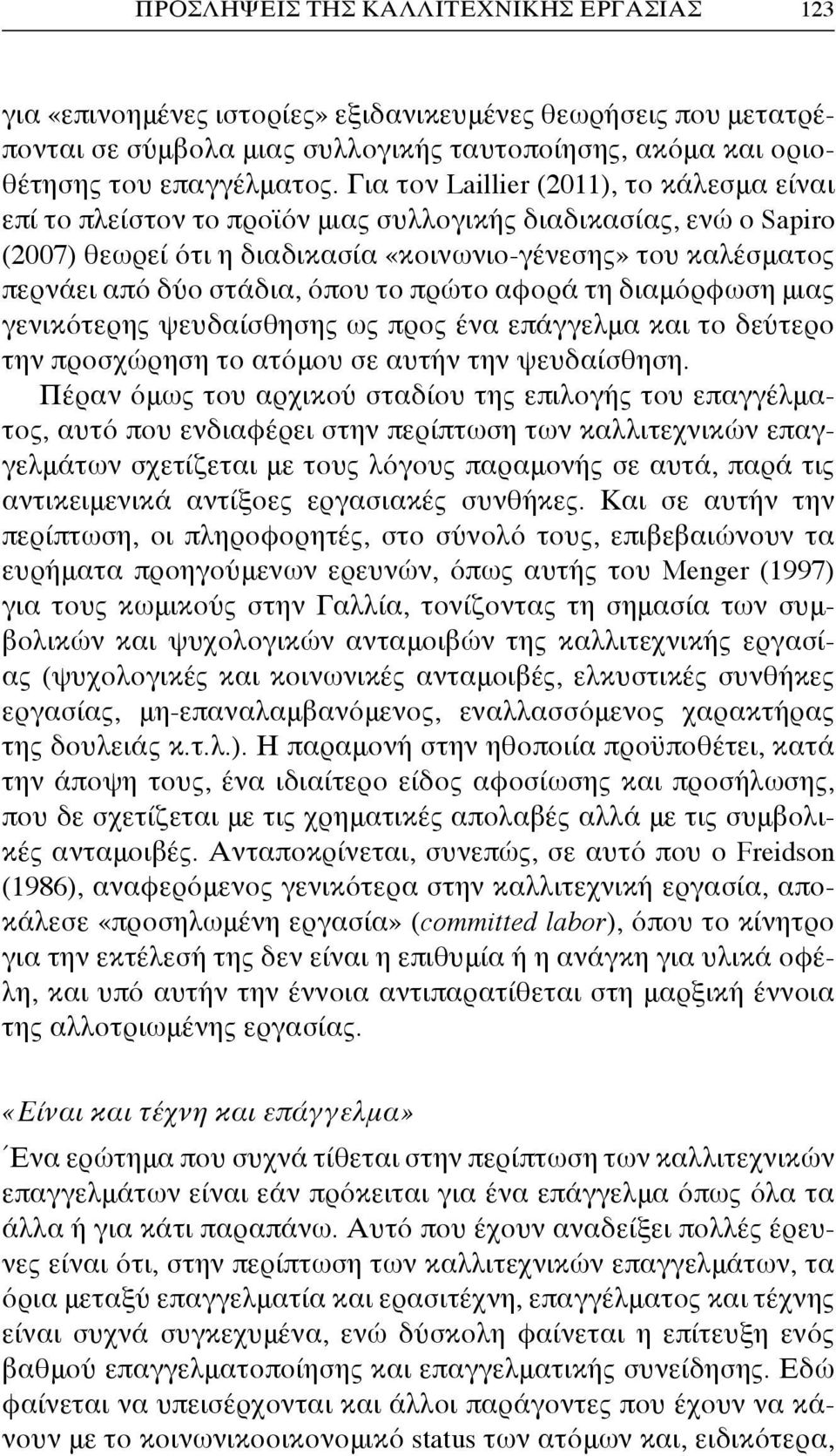 ΠΡΟΣΛΗΨΕΙΣ ΤΗΣ ΚΑΛΛΙΤΕΧΝΙΚΗΣ ΕΡΓΑΣΙΑΣ 123

για «επινοημένες ιστορίες» εξιδανικευμένες θεωρήσεις που μετατρέπονται σε σύμβολα μιας συλλογικής ταυτοποίησης, ακόμα και οριοθέτησης του επαγγέλματος. Για τον Laillier (2011), το κάλεσμα είναι επί το πλείστον το προϊόν μιας συλλογικής διαδικασίας, ενώ ο Sapiro (2007) θεωρεί ότι η διαδικασία «κοινωνιο-γένεσης» του καλέσματος περνάει από δύο στάδια, όπου το πρώτο αφορά τη διαμόρφωση μιας γενικότερης ψευδαίσθησης ως προς ένα επάγγελμα και το δεύτερο την προσχώρηση το ατόμου σε αυτήν την ψευδαίσθηση.

Πέραν όμως του αρχικού σταδίου της επιλογής του επαγγέλματος, αυτό που ενδιαφέρει στην περίπτωση των καλλιτεχνικών επαγγελμάτων σχετίζεται με τους λόγους παραμονής σε αυτά, παρά τις αντικειμενικά αντίξοες εργασιακές συνθήκες. Και σε αυτήν την περίπτωση, οι πληροφορητές, στο σύνολό τους, επιβεβαιώνουν τα ευρήματα προηγούμενων ερευνών, όπως αυτής του Menger (1997) για τους κωμικούς στην Γαλλία, τονίζοντας τη σημασία των συμβολικών και ψυχολογικών ανταμοιβών της καλλιτεχνικής εργασίας (ψυχολογικές και κοινωνικές ανταμοιβές, ελκυστικές συνθήκες εργασίας, μη-επαναλαμβανόμενος, εναλλασσόμενος χαρακτήρας της δουλειάς κ.τ.λ.). Η παραμονή στην ηθοποιία προϋποθέτει, κατά την άποψη τους, ένα ιδιαίτερο είδος αφοσίωσης και προσήλωσης, που δε σχετίζεται με τις χρηματικές απολαβές αλλά με τις συμβολικές ανταμοιβές. Ανταποκρίνεται, συνεπώς, σε αυτό που ο Freidson (1986), αναφερόμενος γενικότερα στην καλλιτεχνική εργασία, αποκάλεσε «προσηλωμένη εργασία» (committed labor), όπου το κίνητρο για την εκτέλεσή της δεν είναι η επιθυμία ή η ανάγκη για υλικά οφέλη, και υπό αυτήν την έννοια αντιπαρατίθεται στη μαρξική έννοια της αλλοτριωμένης εργασίας.

«Είναι και τέχνη και επάγγελμα»

Ένα ερώτημα που συχνά τίθεται στην περίπτωση των καλλιτεχνικών επαγγελμάτων είναι εάν πρόκειται για ένα επάγγελμα όπως όλα τα άλλα ή για κάτι παραπάνω. Αυτό που έχουν αναδείξει πολλές έρευνες είναι ότι, στην περίπτωση των καλλιτεχνικών επαγγελμάτων, τα όρια μεταξύ επαγγελματία και ερασιτέχνη, επαγγέλματος και τέχνης είναι συχνά συγκεχυμένα, ενώ δύσκολη φαίνεται η επίτευξη ενός βαθμού επαγγελματοποίησης και επαγγελματικής συνείδησης. Εδώ φαίνεται να υπεισέρχονται και άλλοι παράγοντες που έχουν να κάνουν με το κοινωνικοοικονομικό status των ατόμων και, ειδικότερα,